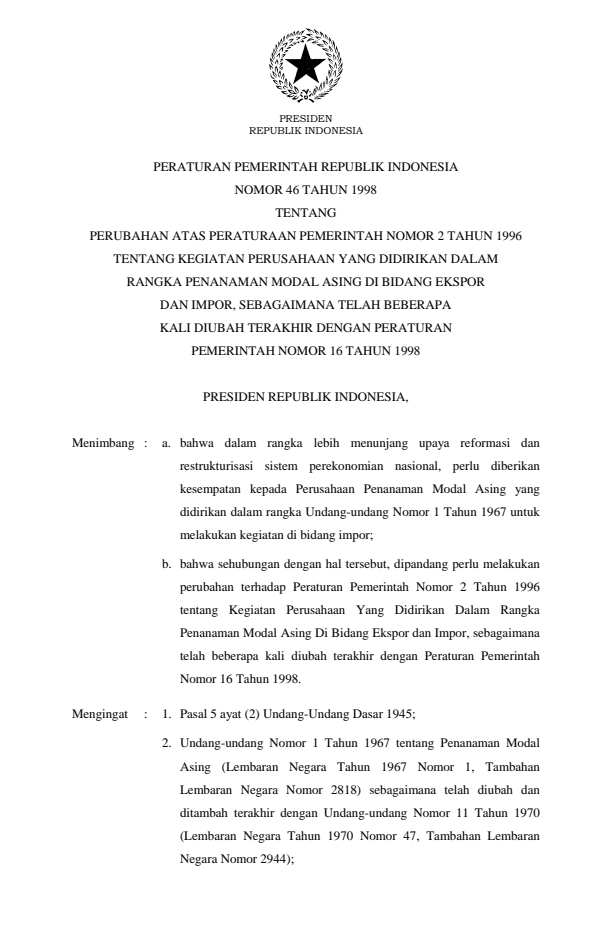 PRESIDEN
REPUBLIK INDONESIA

PERATURAN PEMERINTAH REPUBLIK INDONESIA
NOMOR 46 TAHUN 1998
TENTANG
PERUBAHAN ATAS PERATURAAN PEMERINTAH NOMOR 2 TAHUN 1996
TENTANG KEGIATAN PERUSAHAAN YANG DIDIRIKAN DALAM
RANGKA PENANAMAN MODAL ASING DI BIDANG EKSPOR
DAN IMPOR, SEBAGAIMANA TELAH BEBERAPA
KALI DIUBAH TERAKHIR DENGAN PERATURAN
PEMERINTAH NOMOR 16 TAHUN 1998

PRESIDEN REPUBLIK INDONESIA,

Menimbang : a. bahwa dalam rangka lebih menunjang upaya reformasi dan restrukturisasi sistem perekonomian nasional, perlu diberikan kesempatan kepada Perusahaan Penanaman Modal Asing yang didirikan dalam rangka Undang-undang Nomor 1 Tahun 1967 untuk melakukan kegiatan di bidang impor;

b. bahwa sehubungan dengan hal tersebut, dipandang perlu melakukan perubahan terhadap Peraturan Pemerintah Nomor 2 Tahun 1996 tentang Kegiatan Perusahaan Yang Didirikan Dalam Rangka Penanaman Modal Asing Di Bidang Ekspor dan Impor, sebagaimana telah beberapa kali diubah terakhir dengan Peraturan Pemerintah Nomor 16 Tahun 1998.

Mengingat : 1. Pasal 5 ayat (2) Undang-Undang Dasar 1945;

2. Undang-undang Nomor 1 Tahun 1967 tentang Penanaman Modal Asing (Lembaran Negara Tahun 1967 Nomor 1, Tambahan Lembaran Negara Nomor 2818) sebagaimana telah diubah dan ditambah terakhir dengan Undang-undang Nomor 11 Tahun 1970 (Lembaran Negara Tahun 1970 Nomor 47, Tambahan Lembaran Negara Nomor 2944);